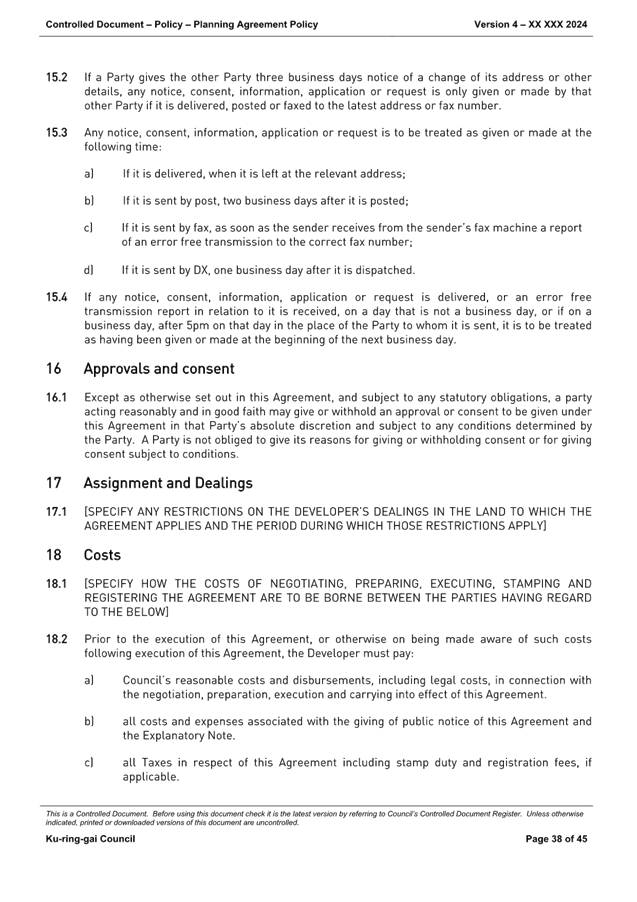 Controlled Document – Policy – Planning Agreement Policy

Version 4 – XX XXX 2024

15.2 If a Party gives the other Party three business days notice of a change of its address or other details, any notice, consent, information, application or request is only given or made by that other Party if it is delivered, posted or faxed to the latest address or fax number.

15.3 Any notice, consent, information, application or request is to be treated as given or made at the following time:

a) If it is delivered, when it is left at the relevant address;

b) If it is sent by post, two business days after it is posted;

c) If it is sent by fax, as soon as the sender receives from the sender's fax machine a report of an error free transmission to the correct fax number;

d) If it is sent by DX, one business day after it is dispatched.

15.4 If any notice, consent, information, application or request is delivered, or an error free transmission report in relation to it is received, on a day that is not a business day, or if on a business day, after 5pm on that day in the place of the Party to whom it is sent, it is to be treated as having been given or made at the beginning of the next business day.

16 Approvals and consent

16.1 Except as otherwise set out in this Agreement, and subject to any statutory obligations, a party acting reasonably and in good faith may give or withhold an approval or consent to be given under this Agreement in that Party's absolute discretion and subject to any conditions determined by the Party. A Party is not obliged to give its reasons for giving or withholding consent or for giving consent subject to conditions.

17 Assignment and Dealings

17.1 [SPECIFY ANY RESTRICTIONS ON THE DEVELOPER'S DEALINGS IN THE LAND TO WHICH THE AGREEMENT APPLIES AND THE PERIOD DURING WHICH THOSE RESTRICTIONS APPLY]

18 Costs

18.1 [SPECIFY HOW THE COSTS OF NEGOTIATING, PREPARING, EXECUTING, STAMPING AND REGISTERING THE AGREEMENT ARE TO BE BORNE BETWEEN THE PARTIES HAVING REGARD TO THE BELOW]

18.2 Prior to the execution of this Agreement, or otherwise on being made aware of such costs following execution of this Agreement, the Developer must pay:

a) Council's reasonable costs and disbursements, including legal costs, in connection with the negotiation, preparation, execution and carrying into effect of this Agreement.

b) all costs and expenses associated with the giving of public notice of this Agreement and the Explanatory Note.

c) all Taxes in respect of this Agreement including stamp duty and registration fees, if applicable.

This is a Controlled Document. Before using this document check it is the latest version by referring to Council's Controlled Document Register. Unless otherwise indicated, printed or downloaded versions of this document are uncontrolled.

Ku-ring-gai Council

Page 38 of 45